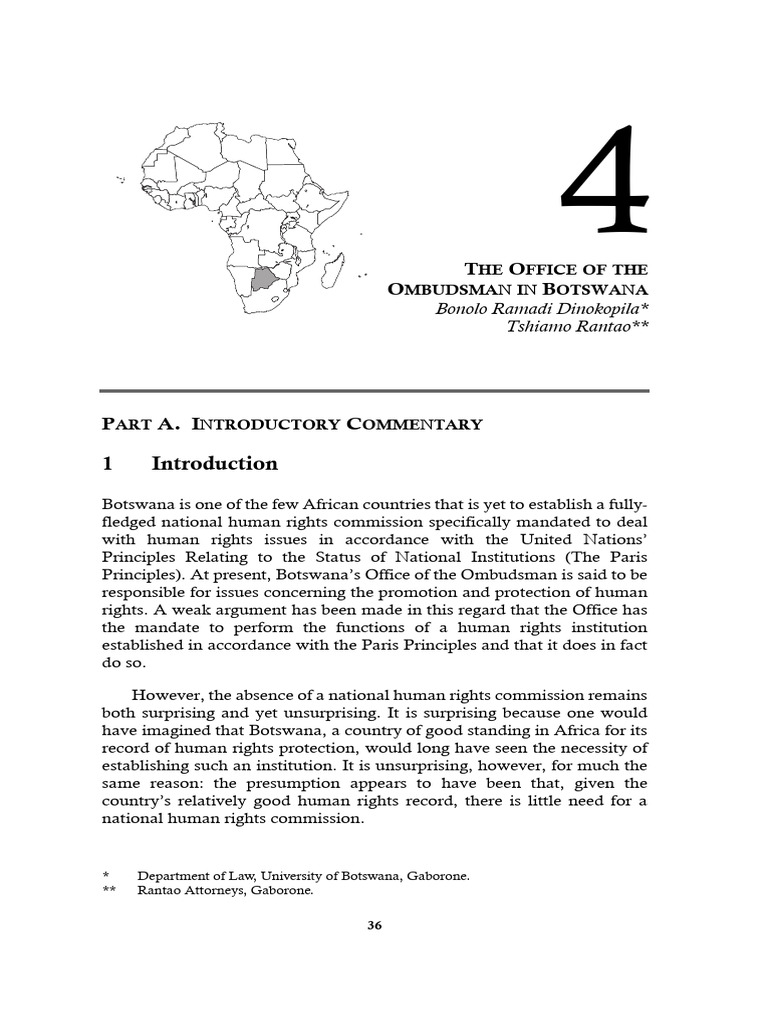 4

THE OFFICE OF THE OMBUDSMAN IN BOTSWANA
Bonolo Ramadi Dinokopila*
Tshiamo Rantao**

PART A. INTRODUCTORY COMMENTARY

1 Introduction

Botswana is one of the few African countries that is yet to establish a fully-fledged national human rights commission specifically mandated to deal with human rights issues in accordance with the United Nations' Principles Relating to the Status of National Institutions (The Paris Principles). At present, Botswana's Office of the Ombudsman is said to be responsible for issues concerning the promotion and protection of human rights. A weak argument has been made in this regard that the Office has the mandate to perform the functions of a human rights institution established in accordance with the Paris Principles and that it does in fact do so.

However, the absence of a national human rights commission remains both surprising and yet unsurprising. It is surprising because one would have imagined that Botswana, a country of good standing in Africa for its record of human rights protection, would long have seen the necessity of establishing such an institution. It is unsurprising, however, for much the same reason: the presumption appears to have been that, given the country's relatively good human rights record, there is little need for a national human rights commission.

* Department of Law, University of Botswana, Gaborone.
** Rantao Attorneys, Gaborone.

36